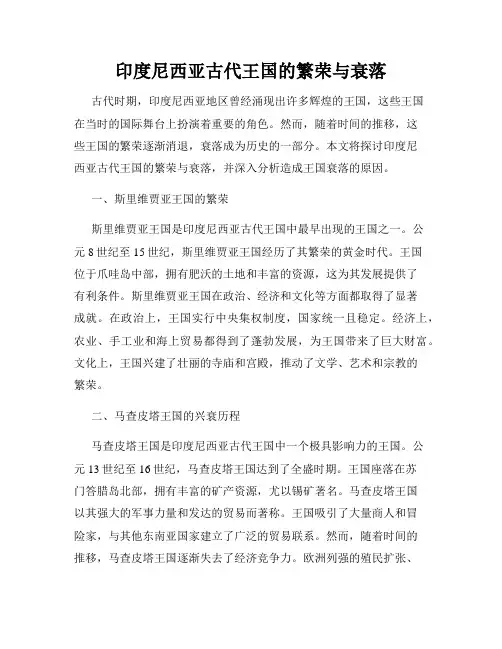 印度尼西亚古代王国的繁荣与衰落

古代时期，印度尼西亚地区曾经涌现出许多辉煌的王国，这些王国在当时的国际舞台上扮演着重要的角色。然而，随着时间的推移，这些王国的繁荣逐渐消退，衰落成为历史的一部分。本文将探讨印度尼西亚古代王国的繁荣与衰落，并深入分析造成王国衰落的原因。

一、斯里维贾亚王国的繁荣

斯里维贾亚王国是印度尼西亚古代王国中最早出现的王国之一。公元8世纪至15世纪，斯里维贾亚王国经历了其繁荣的黄金时代。王国位于爪哇岛中部，拥有肥沃的土地和丰富的资源，这为其发展提供了有利条件。斯里维贾亚王国在政治、经济和文化等方面都取得了显著成就。在政治上，王国实行中央集权制度，国家统一且稳定。经济上，农业、手工业和海上贸易都得到了蓬勃发展，为王国带来了巨大财富。文化上，王国兴建了壮丽的寺庙和宫殿，推动了文学、艺术和宗教的繁荣。

二、马查皮塔王国的兴衰历程

马查皮塔王国是印度尼西亚古代王国中一个极具影响力的王国。公元13世纪至16世纪，马查皮塔王国达到了全盛时期。王国座落在苏门答腊岛北部，拥有丰富的矿产资源，尤以锡矿著名。马查皮塔王国以其强大的军事力量和发达的贸易而著称。王国吸引了大量商人和冒险家，与其他东南亚国家建立了广泛的贸易联系。然而，随着时间的推移，马查皮塔王国逐渐失去了经济竞争力。欧洲列强的殖民扩张、